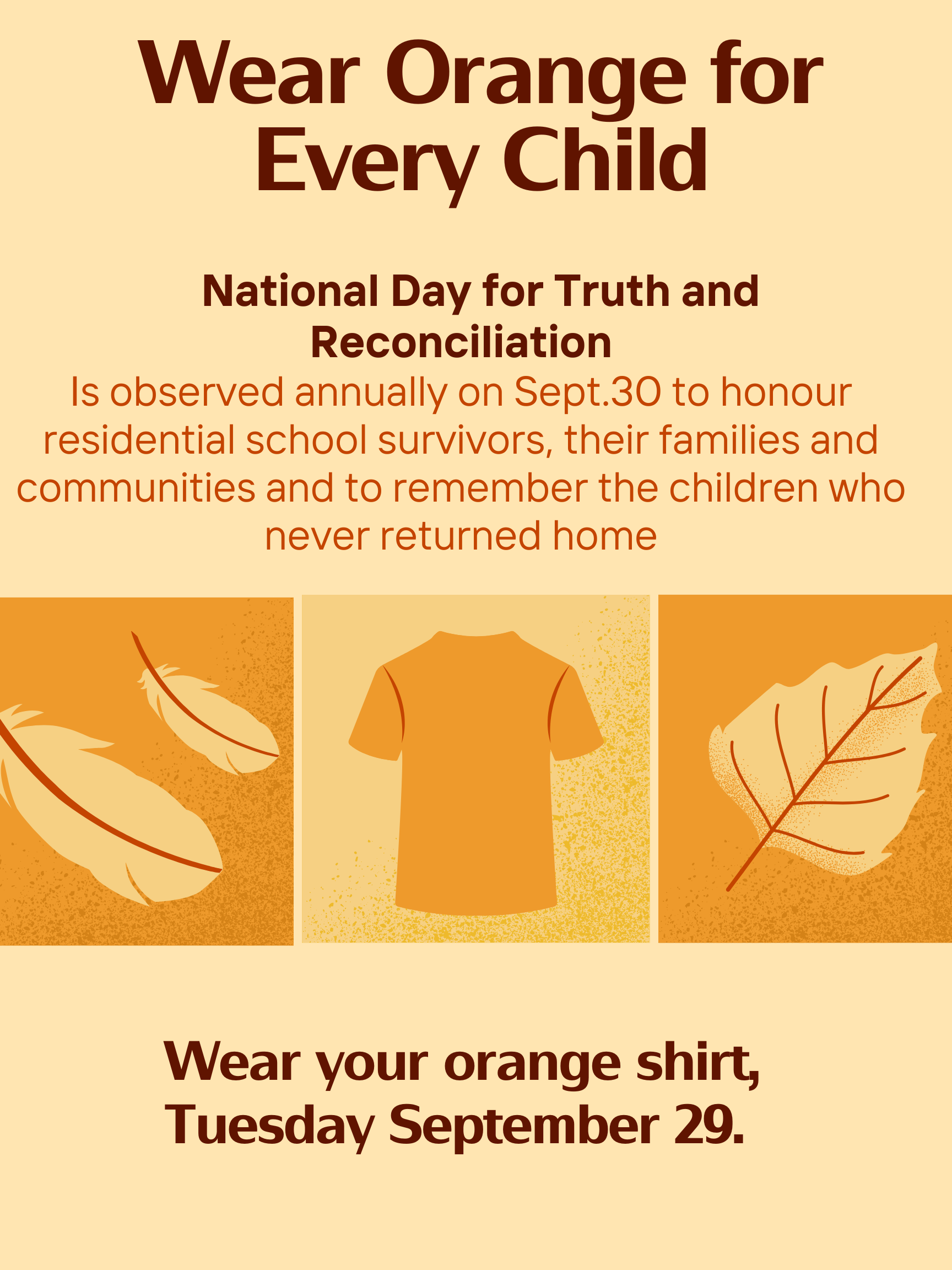 Wear Orange for Every Child

National Day for Truth and Reconciliation

Is observed annually on Sept.30 to honour residential school survivors, their families and communities and to remember the children who never returned home

Wear your orange shirt, Tuesday September 29.